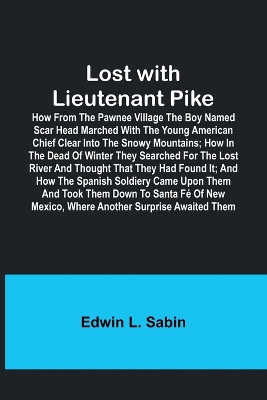 Lost with Lieutenant Pike

How From The Pawnee Village The Boy Named Scar Head Marched With The Young American Chief Clear Into The Snowy Mountains; How In The Dead Of Winter They Searched For The Lost River And Thought That They Had Found It; And How The Spanish Soldiery Came Upon Them And Took Them Down To Santa Fé Of New Mexico, Where Another Surprise Awaited Them

Edwin L. Sabin